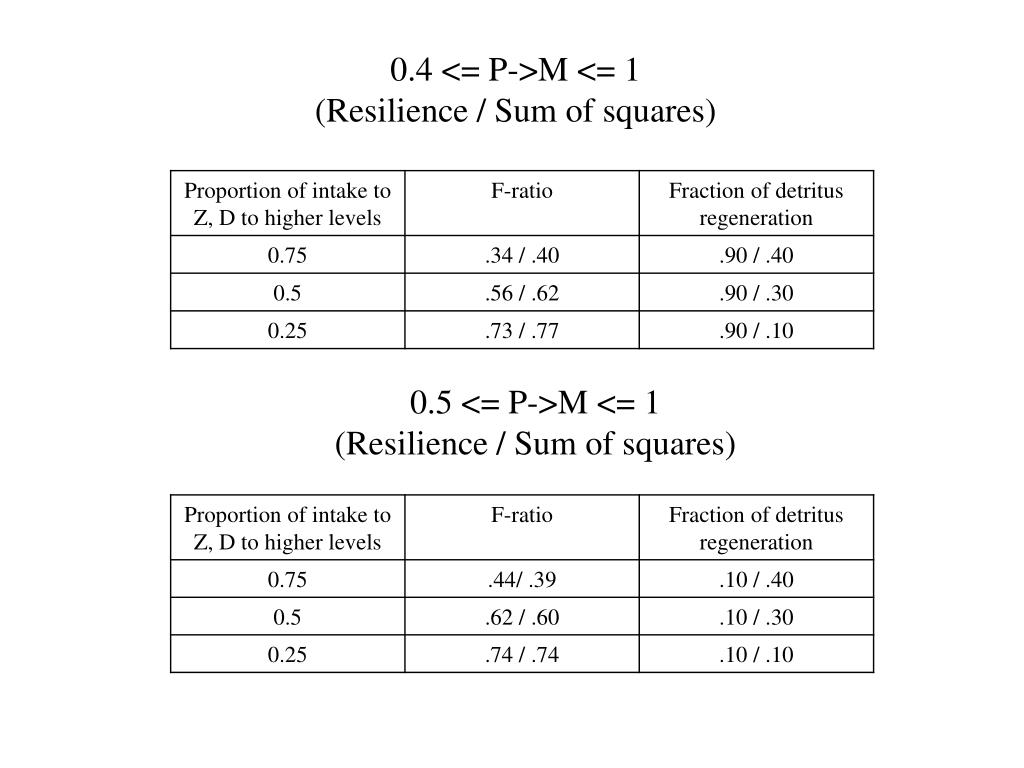 0.4 <= P->M <= 1
(Resilience / Sum of squares)

| Proportion of intake to Z, D to higher levels | F-ratio | Fraction of detritus regeneration |
|---|---|---|
| 0.75 | .34 / .40 | .90 / .40 |
| 0.5 | .56 / .62 | .90 / .30 |
| 0.25 | .73 / .77 | .90 / .10 |

0.5 <= P->M <= 1
(Resilience / Sum of squares)

| Proportion of intake to Z, D to higher levels | F-ratio | Fraction of detritus regeneration |
|---|---|---|
| 0.75 | .44/ .39 | .10 / .40 |
| 0.5 | .62 / .60 | .10 / .30 |
| 0.25 | .74 / .74 | .10 / .10 |